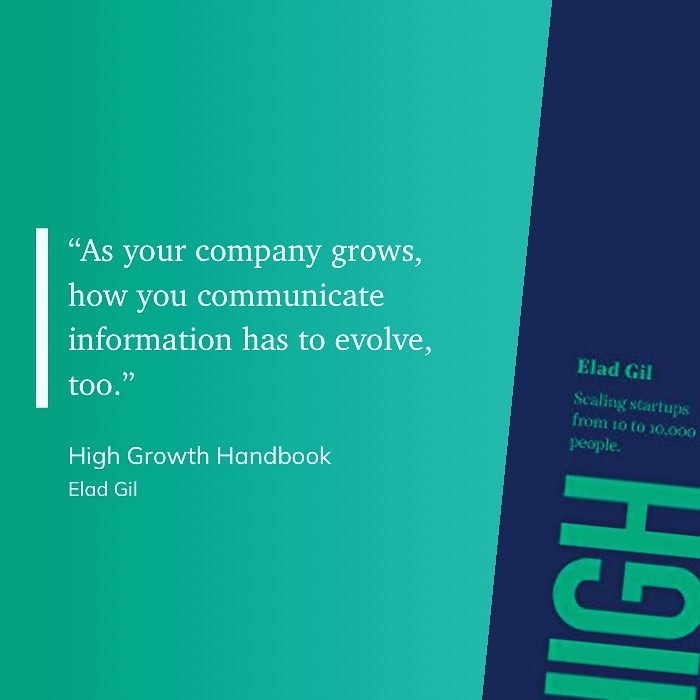 “As your company grows, how you communicate information has to evolve, too.”

High Growth Handbook
Elad Gil

Elad Gil

Scaling startups from 10 to 10,000 people.

HIGH